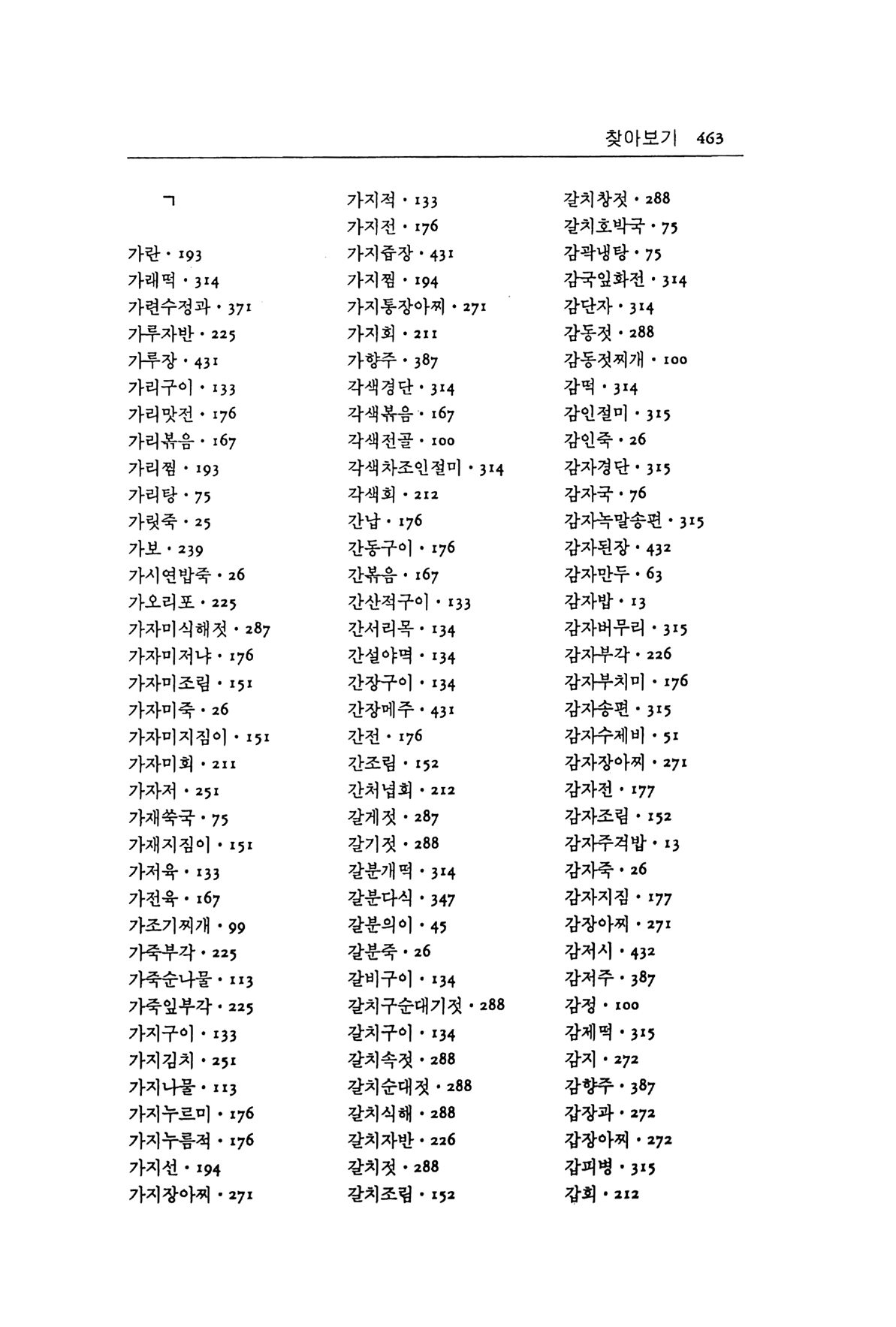 찾아보기 463

ㄱ

가란 · 193
가래떡 · 314
가련수정과 · 371
가루자반 · 225
가루장 · 431
가리구이 · 133
가리맛전 · 176
가리볶음 · 167
가리찜 · 193
가리탕 · 75
가릿죽 · 25
가보 · 239
가시연밥죽 · 26
가오리포 · 225
가자미식해젓 · 287
가자미저냐 · 176
가자미조림 · 151
가자미죽 · 26
가자미지짐이 · 151
가자미회 · 211
가자저 · 251
가재쑥국 · 75
가재지짐이 · 151
가저육 · 133
가전육 · 167
가조기찌개 · 99
가죽부각 · 225
가죽순나물 · 113
가죽잎부각 · 225
가지구이 · 133
가지김치 · 251
가지나물 · 113
가지누르미 · 176
가지누름적 · 176
가지선 · 194
가지장아찌 · 271

가지적 · 133
가지전 · 176
가지즙장 · 431
가지찜 · 194
가지통장아찌 · 271
가지회 · 211
가향주 · 387
각색경단 · 314
각색볶음 · 167
각색전골 · 100
각색차조인절미 · 314
각색회 · 212
간납 · 176
간동구이 · 176
간볶음 · 167
간산적구이 · 133
간서리목 · 134
간설야멱 · 134
간장구이 · 134
간장메주 · 431
간전 · 176
간조림 · 152
간처녑회 · 212
갈게젓 · 287
갈기젓 · 288
갈분개떡 · 314
갈분다식 · 347
갈분의이 · 45
갈분죽 · 26
갈비구이 · 134
갈치구순대기젓 · 288
갈치구이 · 134
갈치속젓 · 288
갈치순대젓 · 288
갈치식해 · 288
갈치자반 · 226
갈치젓 · 288
갈치조림 · 152

갈치창젓 · 288
갈치호박국 · 75
감곽냉탕 · 75
감국잎화전 · 314
감단자 · 314
감동젓 · 288
감동젓찌개 · 100
감떡 · 314
감인절미 · 315
감인죽 · 26
감자경단 · 315
감자국 · 76
감자녹말송편 · 315
감자된장 · 432
감자만두 · 63
감자밥 · 13
감자버무리 · 315
감자부각 · 226
감자부치미 · 176
감자송편 · 315
감자수제비 · 51
감자장아찌 · 271
감자전 · 177
감자조림 · 152
감자주걱밥 · 13
감자죽 · 26
감자지짐 · 177
감장아찌 · 271
감저시 · 432
감저주 · 387
감정 · 100
감제떡 · 315
감지 · 272
감향주 · 387
갑장과 · 272
갑장아찌 · 272
갑피병 · 315
갑회 · 212